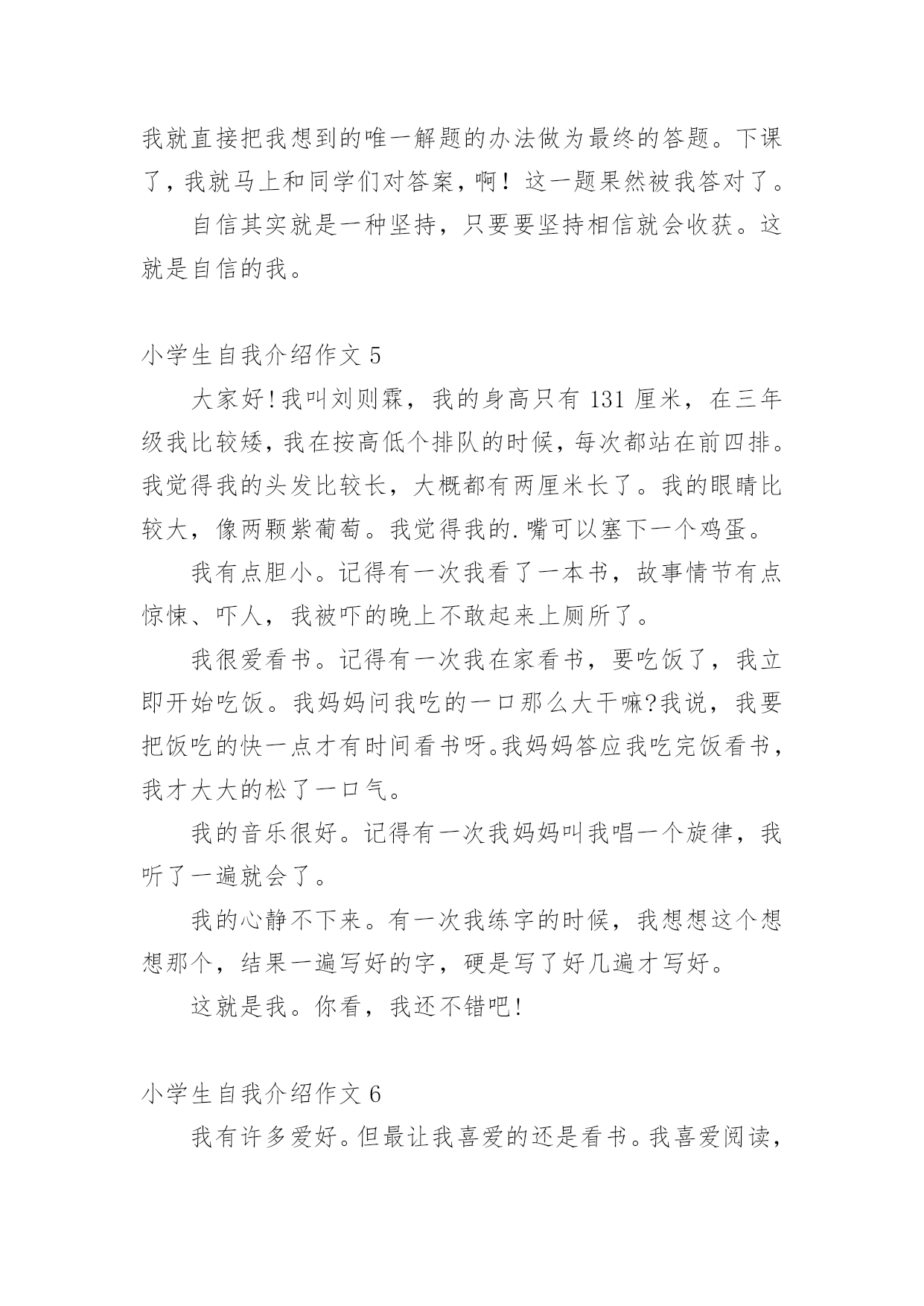 我就直接把我想到的唯一解题的办法做为最终的答题。下课了，我就马上和同学们对答案，啊！这一题果然被我答对了。

自信其实就是一种坚持，只要要坚持相信就会收获。这就是自信的我。

小学生自我介绍作文 5

大家好!我叫刘则霖，我的身高只有 131 厘米，在三年级我比较矮，我在按高低个排队的时候，每次都站在前四排。我觉得我的头发比较长，大概都有两厘米长了。我的眼睛比较大，像两颗紫葡萄。我觉得我的.嘴可以塞下一个鸡蛋。

我有点胆小。记得有一次我看了一本书，故事情节有点惊悚、吓人，我被吓的晚上不敢起来上厕所了。

我很爱看书。记得有一次我在家看书，要吃饭了，我立即开始吃饭。我妈妈问我吃的一口那么大干嘛?我说，我要把饭吃的快一点才有时间看书呀。我妈妈答应我吃完饭看书，我才大大的松了一口气。

我的音乐很好。记得有一次我妈妈叫我唱一个旋律，我听了一遍就会了。

我的心静不下来。有一次我练字的时候，我想想这个想想那个，结果一遍写好的字，硬是写了好几遍才写好。

这就是我。你看，我还不错吧!

小学生自我介绍作文 6

我有许多爱好。但最让我喜爱的还是看书。我喜爱阅读，